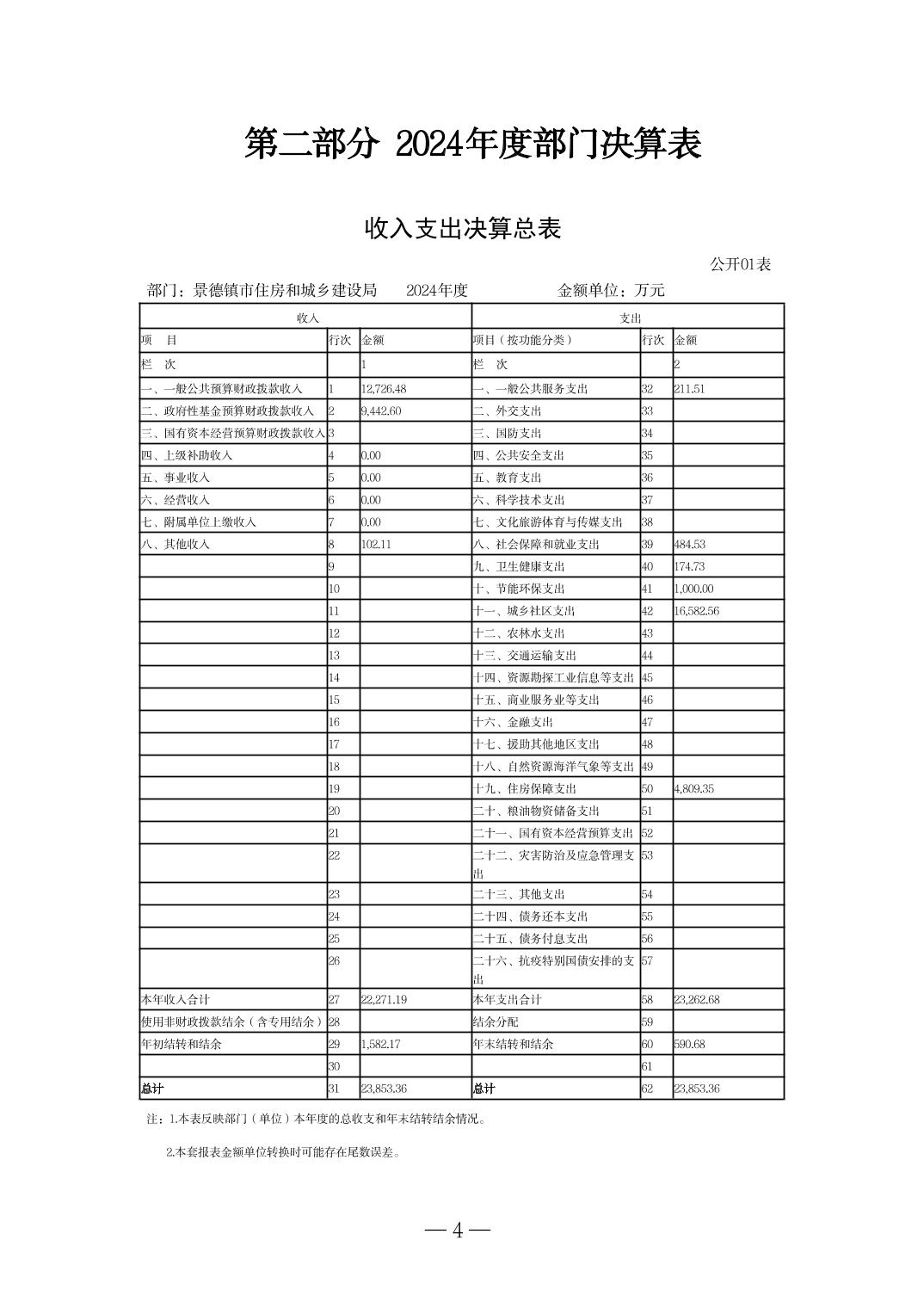 第二部分 2024年度部门决算表

收入支出决算总表

公开01表

部门：景德镇市住房和城乡建设局　　2024年度　　　　金额单位：万元

| 收入 | | | 支出 | | |
|---|---|---|---|---|---|
| 项　目 | 行次 | 金额 | 项目（按功能分类） | 行次 | 金额 |
| 栏　次 | | 1 | 栏　次 | | 2 |
| 一、一般公共预算财政拨款收入 | 1 | 12,726.48 | 一、一般公共服务支出 | 32 | 211.51 |
| 二、政府性基金预算财政拨款收入 | 2 | 9,442.60 | 二、外交支出 | 33 | |
| 三、国有资本经营预算财政拨款收入 | 3 | | 三、国防支出 | 34 | |
| 四、上级补助收入 | 4 | 0.00 | 四、公共安全支出 | 35 | |
| 五、事业收入 | 5 | 0.00 | 五、教育支出 | 36 | |
| 六、经营收入 | 6 | 0.00 | 六、科学技术支出 | 37 | |
| 七、附属单位上缴收入 | 7 | 0.00 | 七、文化旅游体育与传媒支出 | 38 | |
| 八、其他收入 | 8 | 102.11 | 八、社会保障和就业支出 | 39 | 484.53 |
| | 9 | | 九、卫生健康支出 | 40 | 174.73 |
| | 10 | | 十、节能环保支出 | 41 | 1,000.00 |
| | 11 | | 十一、城乡社区支出 | 42 | 16,582.56 |
| | 12 | | 十二、农林水支出 | 43 | |
| | 13 | | 十三、交通运输支出 | 44 | |
| | 14 | | 十四、资源勘探工业信息等支出 | 45 | |
| | 15 | | 十五、商业服务业等支出 | 46 | |
| | 16 | | 十六、金融支出 | 47 | |
| | 17 | | 十七、援助其他地区支出 | 48 | |
| | 18 | | 十八、自然资源海洋气象等支出 | 49 | |
| | 19 | | 十九、住房保障支出 | 50 | 4,809.35 |
| | 20 | | 二十、粮油物资储备支出 | 51 | |
| | 21 | | 二十一、国有资本经营预算支出 | 52 | |
| | 22 | | 二十二、灾害防治及应急管理支出 | 53 | |
| | 23 | | 二十三、其他支出 | 54 | |
| | 24 | | 二十四、债务还本支出 | 55 | |
| | 25 | | 二十五、债务付息支出 | 56 | |
| | 26 | | 二十六、抗疫特别国债安排的支出 | 57 | |
| 本年收入合计 | 27 | 22,271.19 | 本年支出合计 | 58 | 23,262.68 |
| 使用非财政拨款结余（含专用结余） | 28 | | 结余分配 | 59 | |
| 年初结转和结余 | 29 | 1,582.17 | 年末结转和结余 | 60 | 590.68 |
| | 30 | | | 61 | |
| 总计 | 31 | 23,853.36 | 总计 | 62 | 23,853.36 |

注：1.本表反映部门（单位）本年度的总收支和年末结转结余情况。

2.本套报表金额单位转换时可能存在尾数误差。

— 4 —